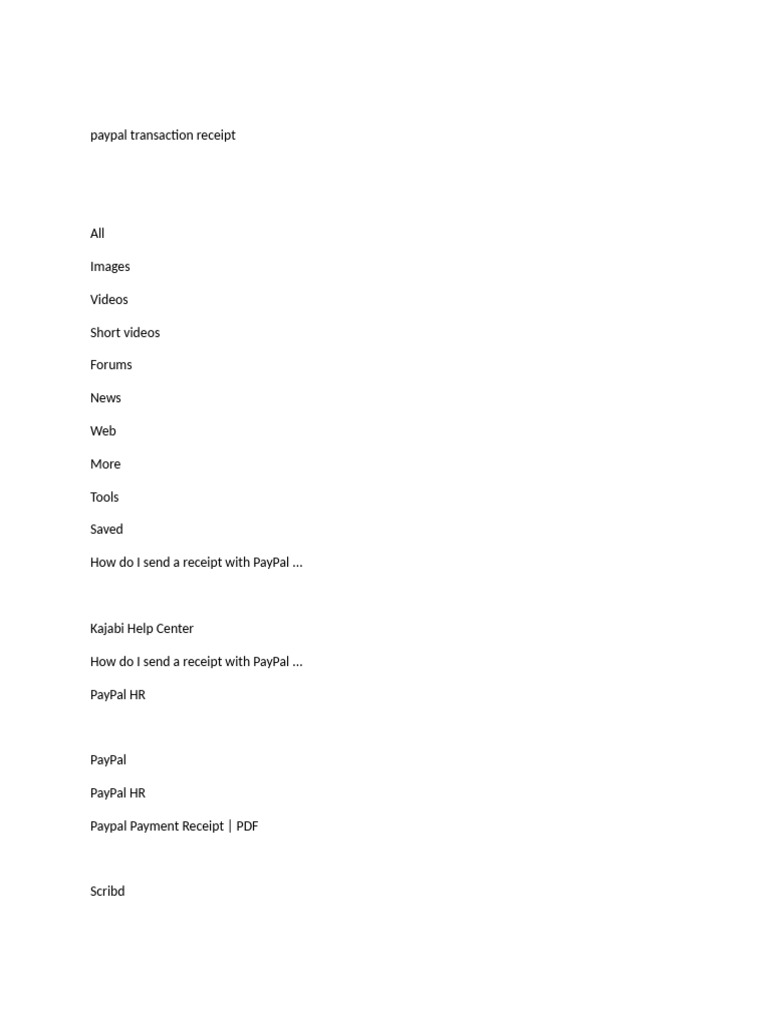 paypal transaction receipt

All

Images

Videos

Short videos

Forums

News

Web

More

Tools

Saved

How do I send a receipt with PayPal ...

Kajabi Help Center

How do I send a receipt with PayPal ...

PayPal HR

PayPal

PayPal HR

Paypal Payment Receipt | PDF

Scribd